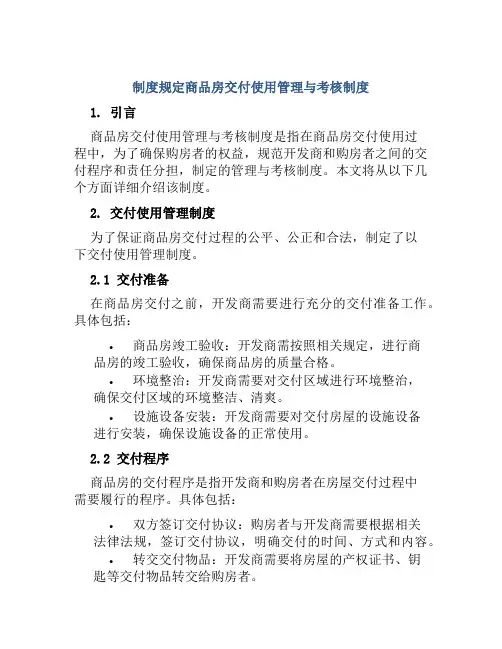 制度规定商品房交付使用管理与考核制度

1. 引言

商品房交付使用管理与考核制度是指在商品房交付使用过程中，为了确保购房者的权益，规范开发商和购房者之间的交付程序和责任分担，制定的管理与考核制度。本文将从以下几个方面详细介绍该制度。

2. 交付使用管理制度

为了保证商品房交付过程的公平、公正和合法，制定了以下交付使用管理制度。

2.1 交付准备

在商品房交付之前，开发商需要进行充分的交付准备工作。具体包括：

• 商品房竣工验收：开发商需按照相关规定，进行商品房的竣工验收，确保商品房的质量合格。
• 环境整治：开发商需要对交付区域进行环境整治，确保交付区域的环境整洁、清爽。
• 设施设备安装：开发商需要对交付房屋的设施设备进行安装，确保设施设备的正常使用。

2.2 交付程序

商品房的交付程序是指开发商和购房者在房屋交付过程中需要履行的程序。具体包括：

• 双方签订交付协议：购房者与开发商需要根据相关法律法规，签订交付协议，明确交付的时间、方式和内容。
• 转交交付物品：开发商需要将房屋的产权证书、钥匙等交付物品转交给购房者。